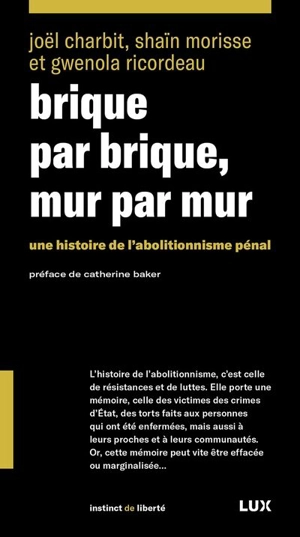 joël charbit, shaïn morisse et gwenola ricordeau

brique par brique, mur par mur

une histoire de l'abolitionnisme pénal

préface de catherine baker

L'histoire de l'abolitionnisme, c'est celle de résistances et de luttes. Elle porte une mémoire, celle des victimes des crimes d'État, des torts faits aux personnes qui ont été enfermées, mais aussi à leurs proches et à leurs communautés. Or, cette mémoire peut vite être effacée ou marginalisée...

instinct de liberté

LUX